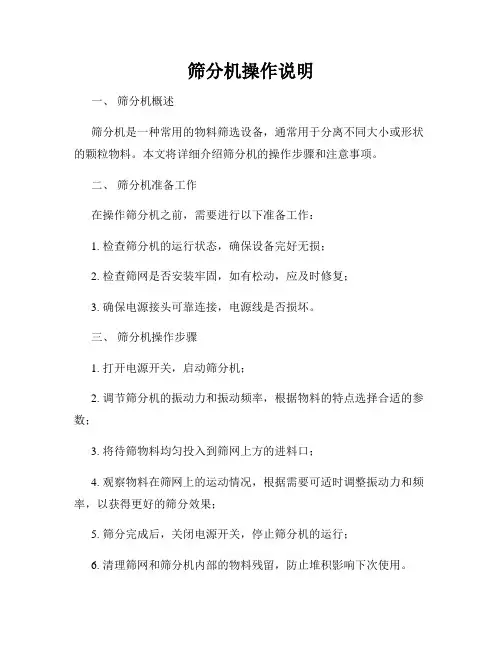 筛分机操作说明

一、 筛分机概述

筛分机是一种常用的物料筛选设备，通常用于分离不同大小或形状的颗粒物料。本文将详细介绍筛分机的操作步骤和注意事项。

二、 筛分机准备工作

在操作筛分机之前，需要进行以下准备工作：

1. 检查筛分机的运行状态，确保设备完好无损；

2. 检查筛网是否安装牢固，如有松动，应及时修复；

3. 确保电源接头可靠连接，电源线是否损坏。

三、 筛分机操作步骤

1. 打开电源开关，启动筛分机；

2. 调节筛分机的振动力和振动频率，根据物料的特点选择合适的参数；

3. 将待筛物料均匀投入到筛网上方的进料口；

4. 观察物料在筛网上的运动情况，根据需要可适时调整振动力和频率，以获得更好的筛分效果；

5. 筛分完成后，关闭电源开关，停止筛分机的运行；

6. 清理筛网和筛分机内部的物料残留，防止堆积影响下次使用。